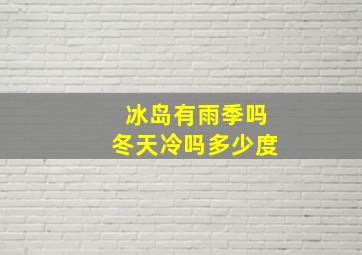 冰岛有雨季吗
冬天冷吗多少度